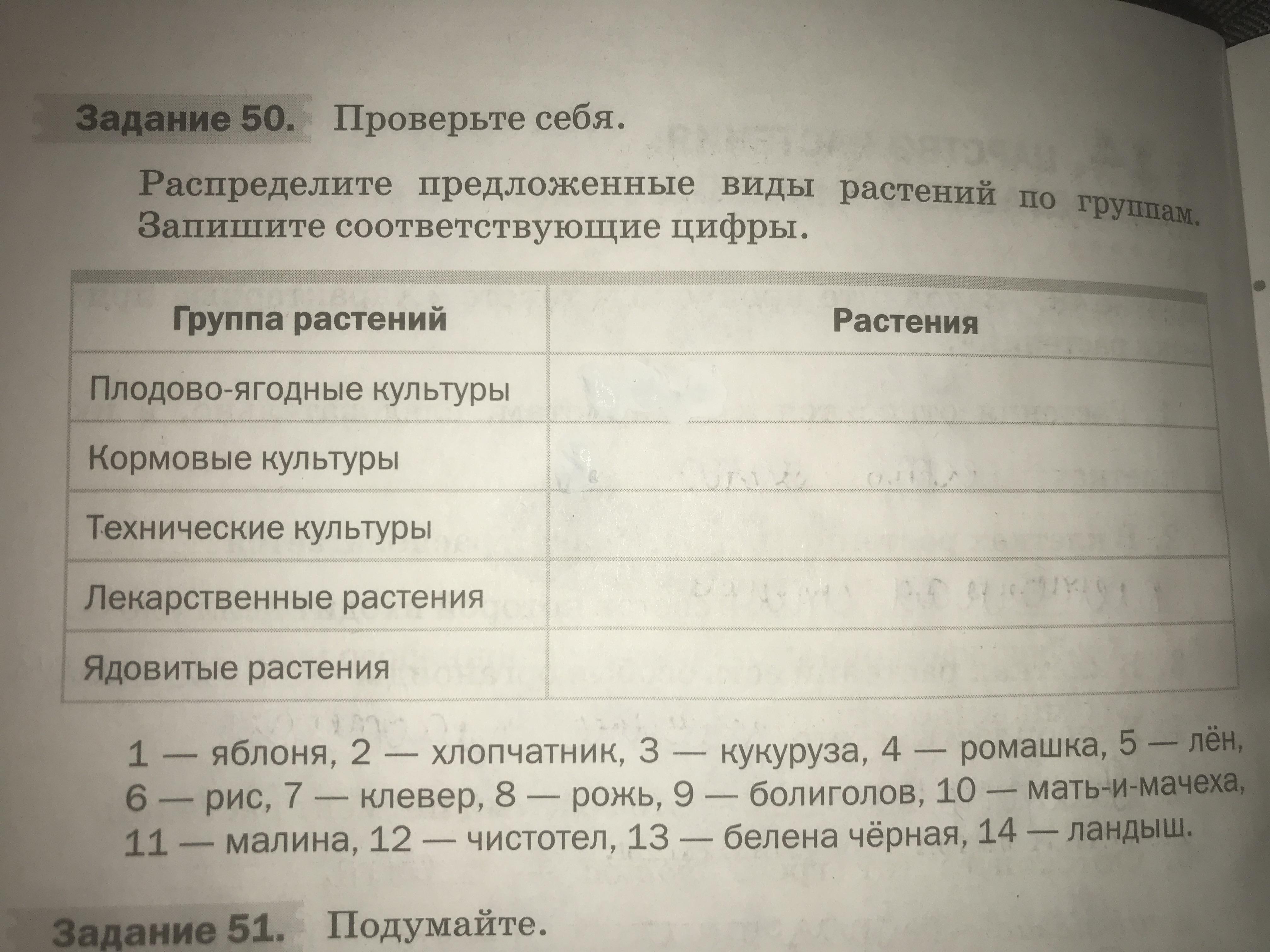 Задание 50. Проверьте себя.

Распределите предложенные виды растений по группам. Запишите соответствующие цифры.

| Группа растений | Растения |
|---|---|
| Плодово-ягодные культуры | |
| Кормовые культуры | |
| Технические культуры | |
| Лекарственные растения | |
| Ядовитые растения | |

1 — яблоня, 2 — хлопчатник, 3 — кукуруза, 4 — ромашка, 5 — лён, 6 — рис, 7 — клевер, 8 — рожь, 9 — болиголов, 10 — мать-и-мачеха, 11 — малина, 12 — чистотел, 13 — белена чёрная, 14 — ландыш.

Задание 51. Подумайте.